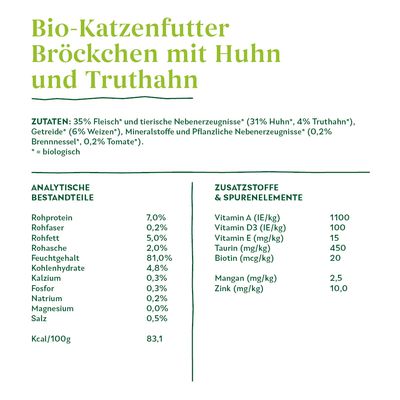 Bio-Katzenfutter Bröckchen mit Huhn und Truthahn

ZUTATEN: 35% Fleisch* und tierische Nebenerzeugnisse* (31% Huhn*, 4% Truthahn*), Getreide* (6% Weizen*), Mineralstoffe und Pflanzliche Nebenerzeugnisse* (0,2% Brennnessel*, 0,2% Tomate*).
* = biologisch

ANALYTISCHE BESTANDTEILE

| | |
|---|---|
| Rohprotein | 7,0% |
| Rohfaser | 0,2% |
| Rohfett | 5,0% |
| Rohasche | 2,0% |
| Feuchtgehalt | 81,0% |
| Kohlenhydrate | 4,8% |
| Kalzium | 0,3% |
| Fosfor | 0,3% |
| Natrium | 0,2% |
| Magnesium | 0,0% |
| Salz | 0,5% |
| Kcal/100g | 83,1 |

ZUSATZSTOFFE & SPURENELEMENTE

| | |
|---|---|
| Vitamin A (IE/kg) | 1100 |
| Vitamin D3 (IE/kg) | 100 |
| Vitamin E (mg/kg) | 15 |
| Taurin (mg/kg) | 450 |
| Biotin (mcg/kg) | 20 |
| Mangan (mg/kg) | 2,5 |
| Zink (mg/kg) | 10,0 |